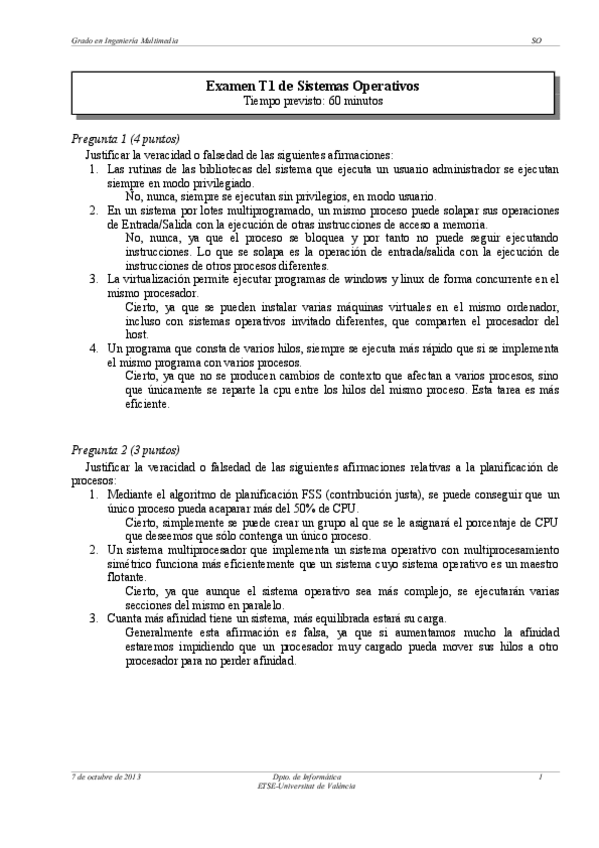 Grado en Ingeniería Multimedia SO

Examen T1 de Sistemas Operativos
Tiempo previsto: 60 minutos

Pregunta 1 (4 puntos)
Justificar la veracidad o falsedad de las siguientes afirmaciones:
1. Las rutinas de las bibliotecas del sistema que ejecuta un usuario administrador se ejecutan siempre en modo privilegiado.
No, nunca, siempre se ejecutan sin privilegios, en modo usuario.
2. En un sistema por lotes multiprogramado, un mismo proceso puede solapar sus operaciones de Entrada/Salida con la ejecución de otras instrucciones de acceso a memoria.
No, nunca, ya que el proceso se bloquea y por tanto no puede seguir ejecutando instrucciones. Lo que se solapa es la operación de entrada/salida con la ejecución de instrucciones de otros procesos diferentes.
3. La virtualización permite ejecutar programas de windows y linux de forma concurrente en el mismo procesador.
Cierto, ya que se pueden instalar varias máquinas virtuales en el mismo ordenador, incluso con sistemas operativos invitado diferentes, que comparten el procesador del host.
4. Un programa que consta de varios hilos, siempre se ejecuta más rápido que si se implementa el mismo programa con varios procesos.
Cierto, ya que no se producen cambios de contexto que afectan a varios procesos, sino que únicamente se reparte la cpu entre los hilos del mismo proceso. Esta tarea es más eficiente.

Pregunta 2 (3 puntos)
Justificar la veracidad o falsedad de las siguientes afirmaciones relativas a la planificación de procesos:
1. Mediante el algoritmo de planificación FSS (contribución justa), se puede conseguir que un único proceso pueda acaparar más del 50% de CPU.
Cierto, simplemente se puede crear un grupo al que se le asignará el porcentaje de CPU que deseemos que sólo contenga un único proceso.
2. Un sistema multiprocesador que implementa un sistema operativo con multiprocesamiento simétrico funciona más eficientemente que un sistema cuyo sistema operativo es un maestro flotante.
Cierto, ya que aunque el sistema operativo sea más complejo, se ejecutarán varias secciones del mismo en paralelo.
3. Cuanta más afinidad tiene un sistema, más equilibrada estará su carga.
Generalmente esta afirmación es falsa, ya que si aumentamos mucho la afinidad estaremos impidiendo que un procesador muy cargado pueda mover sus hilos a otro procesador para no perder afinidad.

7 de octubre de 2013 Dpto. de Informática
ETSE-Universitat de València 1